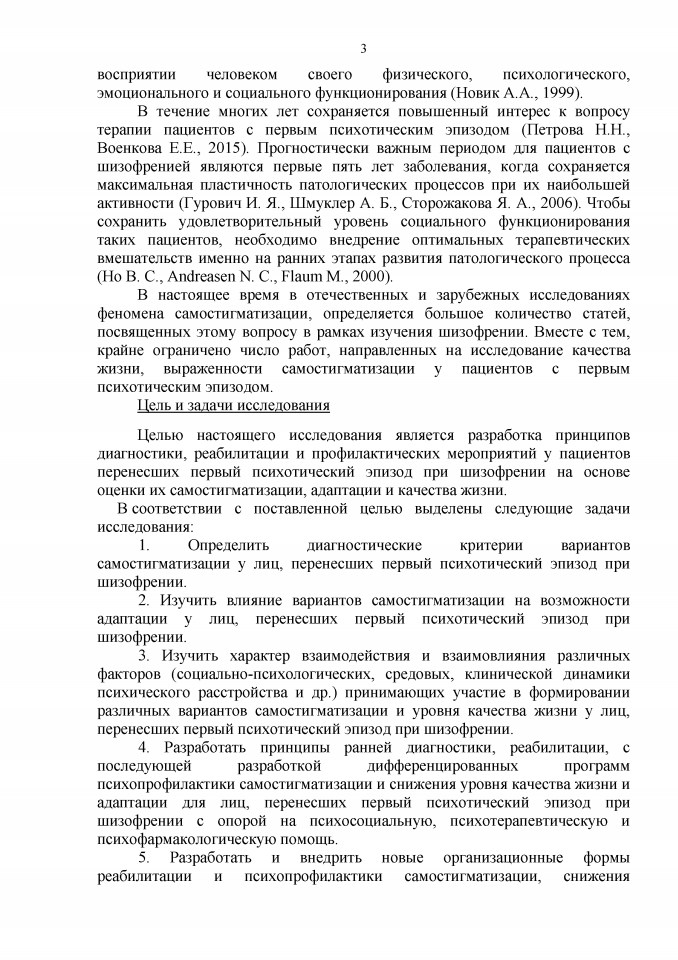 3

восприятии человеком своего физического, психологического, эмоционального и социального функционирования (Новик А.А., 1999).

В течение многих лет сохраняется повышенный интерес к вопросу терапии пациентов с первым психотическим эпизодом (Петрова Н.Н., Военкова Е.Е., 2015). Прогностически важным периодом для пациентов с шизофренией являются первые пять лет заболевания, когда сохраняется максимальная пластичность патологических процессов при их наибольшей активности (Гурович И. Я., Шмуклер А. Б., Сторожакова Я. А., 2006). Чтобы сохранить удовлетворительный уровень социального функционирования таких пациентов, необходимо внедрение оптимальных терапевтических вмешательств именно на ранних этапах развития патологического процесса (Ho B. C., Andreasen N. C., Flaum M., 2000).

В настоящее время в отечественных и зарубежных исследованиях феномена самостигматизации, определяется большое количество статей, посвященных этому вопросу в рамках изучения шизофрении. Вместе с тем, крайне ограничено число работ, направленных на исследование качества жизни, выраженности самостигматизации у пациентов с первым психотическим эпизодом.

Цель и задачи исследования

Целью настоящего исследования является разработка принципов диагностики, реабилитации и профилактических мероприятий у пациентов перенесших первый психотический эпизод при шизофрении на основе оценки их самостигматизации, адаптации и качества жизни.

В соответствии с поставленной целью выделены следующие задачи исследования:

1. Определить диагностические критерии вариантов самостигматизации у лиц, перенесших первый психотический эпизод при шизофрении.

2. Изучить влияние вариантов самостигматизации на возможности адаптации у лиц, перенесших первый психотический эпизод при шизофрении.

3. Изучить характер взаимодействия и взаимовлияния различных факторов (социально-психологических, средовых, клинической динамики психического расстройства и др.) принимающих участие в формировании различных вариантов самостигматизации и уровня качества жизни у лиц, перенесших первый психотический эпизод при шизофрении.

4. Разработать принципы ранней диагностики, реабилитации, с последующей разработкой дифференцированных программ психопрофилактики самостигматизации и снижения уровня качества жизни и адаптации для лиц, перенесших первый психотический эпизод при шизофрении с опорой на психосоциальную, психотерапевтическую и психофармакологическую помощь.

5. Разработать и внедрить новые организационные формы реабилитации и психопрофилактики самостигматизации, снижения